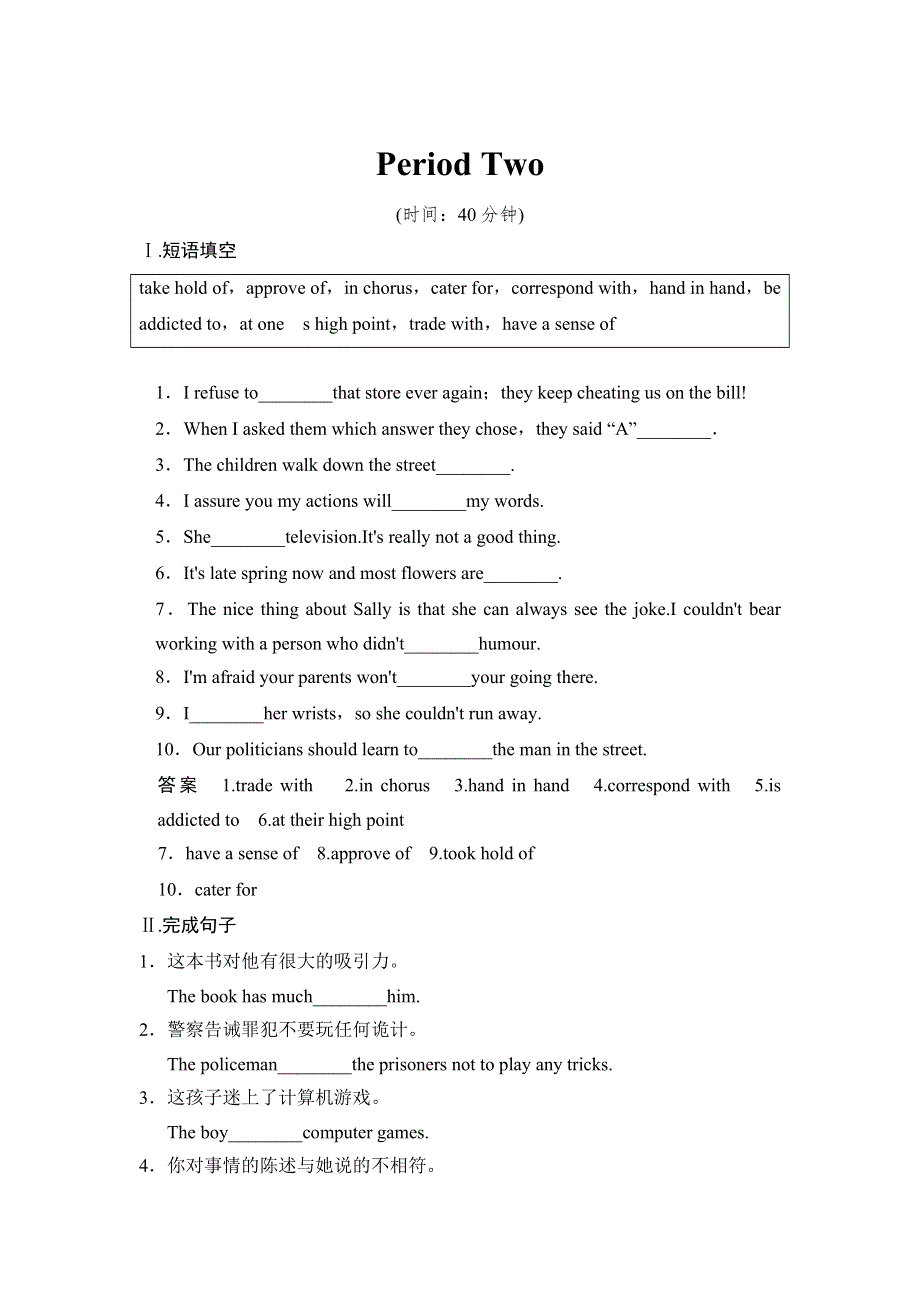 Period Two

(时间：40 分钟)

Ⅰ.短语填空

take hold of，approve of，in chorus，cater for，correspond with，hand in hand，be addicted to，at one s high point，trade with，have a sense of

1．I refuse to________that store ever again；they keep cheating us on the bill!

2．When I asked them which answer they chose，they said “A”________.

3．The children walk down the street________.

4．I assure you my actions will________my words.

5．She________television.It's really not a good thing.

6．It's late spring now and most flowers are________.

7．The nice thing about Sally is that she can always see the joke.I couldn't bear working with a person who didn't________humour.

8．I'm afraid your parents won't________your going there.

9．I________her wrists，so she couldn't run away.

10．Our politicians should learn to________the man in the street.

答案 1.trade with 2.in chorus 3.hand in hand 4.correspond with 5.is addicted to 6.at their high point

7．have a sense of 8.approve of 9.took hold of

10．cater for

Ⅱ.完成句子

1．这本书对他有很大的吸引力。

The book has much________him.

2．警察告诫罪犯不要玩任何诡计。

The policeman________the prisoners not to play any tricks.

3．这孩子迷上了计算机游戏。

The boy________computer games.

4．你对事情的陈述与她说的不相符。